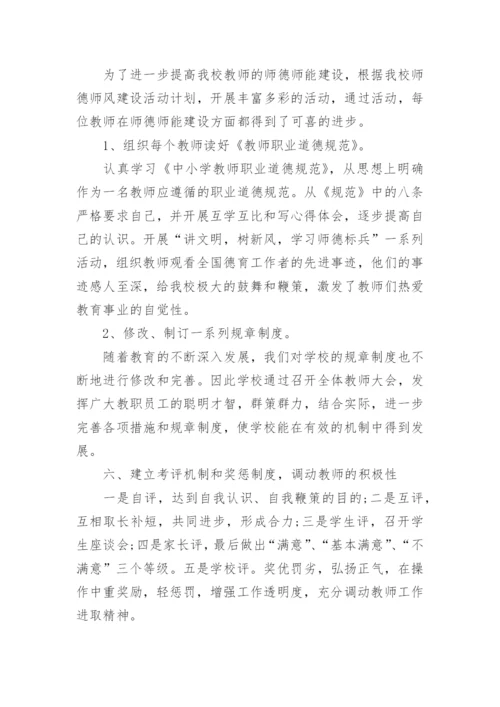 为了进一步提高我校教师的师德师能建设，根据我校师德师风建设活动计划，开展丰富多彩的活动，通过活动，每位教师在师德师能建设方面都得到了可喜的进步。

1、组织每个教师读好《教师职业道德规范》。

认真学习《中小学教师职业道德规范》，从思想上明确作为一名教师应遵循的职业道德规范。从《规范》中的八条严格要求自己，并开展互学互比和写心得体会，逐步提高自己的认识。开展“讲文明，树新风，学习师德标兵”一系列活动，组织教师观看全国德育工作者的先进事迹，他们的事迹感人至深，给我校极大的鼓舞和鞭策，激发了教师们热爱教育事业的自觉性。

2、修改、制订一系列规章制度。

随着教育的不断深入发展，我们对学校的规章制度也不断地进行修改和完善。因此学校通过召开全体教师大会，发挥广大教职员工的聪明才智，群策群力，结合实际，进一步完善各项措施和规章制度，使学校能在有效的机制中得到发展。

六、建立考评机制和奖惩制度，调动教师的积极性

一是自评，达到自我认识、自我鞭策的目的;二是互评，互相取长补短，共同进步，形成合力;三是学生评，召开学生座谈会;四是家长评，最后做出“满意”、“基本满意”、“不满意”三个等级。五是学校评。奖优罚劣，弘扬正气，在操作中重奖励，轻惩罚，增强工作透明度，充分调动教师工作进取精神。